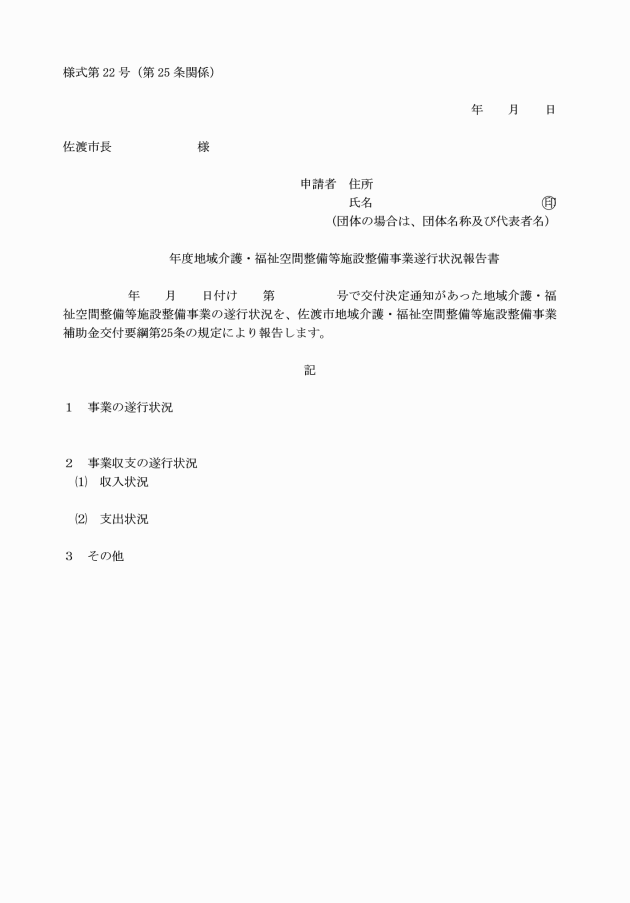 様式第 22 号（第 25 条関係）

年　月　日

佐渡市長　　　　様

申請者　住所
氏名　　　　　　　　㊞
（団体の場合は、団体名称及び代表者名）

年度地域介護・福祉空間整備等施設整備事業遂行状況報告書

年　月　日付け　第　　　号で交付決定通知があった地域介護・福祉空間整備等施設整備事業の遂行状況を、佐渡市地域介護・福祉空間整備等施設整備事業補助金交付要綱第25条の規定により報告します。

記

1　事業の遂行状況

2　事業収支の遂行状況
(1)　収入状況

(2)　支出状況

3　その他